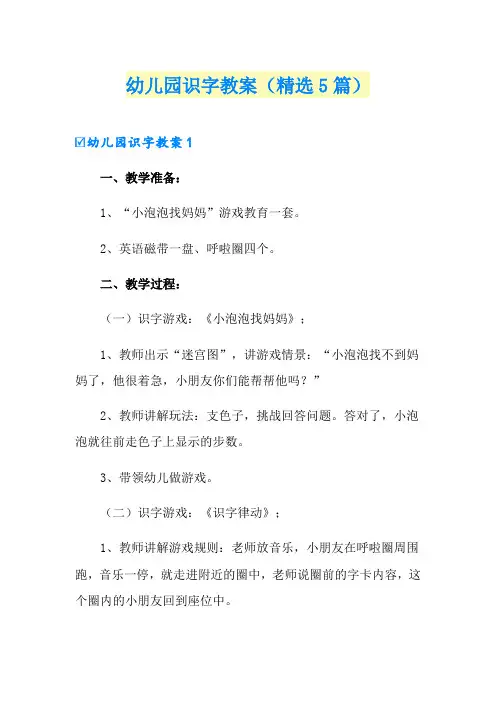 幼儿园识字教案（精选5篇）

☑幼儿园识字教案1

一、教学准备：

1、“小泡泡找妈妈”游戏教育一套。

2、英语磁带一盘、呼啦圈四个。

二、教学过程：

（一）识字游戏：《小泡泡找妈妈》；

1、教师出示“迷宫图”，讲游戏情景：“小泡泡找不到妈妈了，他很着急，小朋友你们能帮帮他吗？”

2、教师讲解玩法：支色子，挑战回答问题。答对了，小泡泡就往前走色子上显示的步数。

3、带领幼儿做游戏。

（二）识字游戏：《识字律动》；

1、教师讲解游戏规则：老师放音乐，小朋友在呼啦圈周围跑，音乐一停，就走进附近的圈中，老师说圈前的字卡内容，这个圈内的小朋友回到座位中。